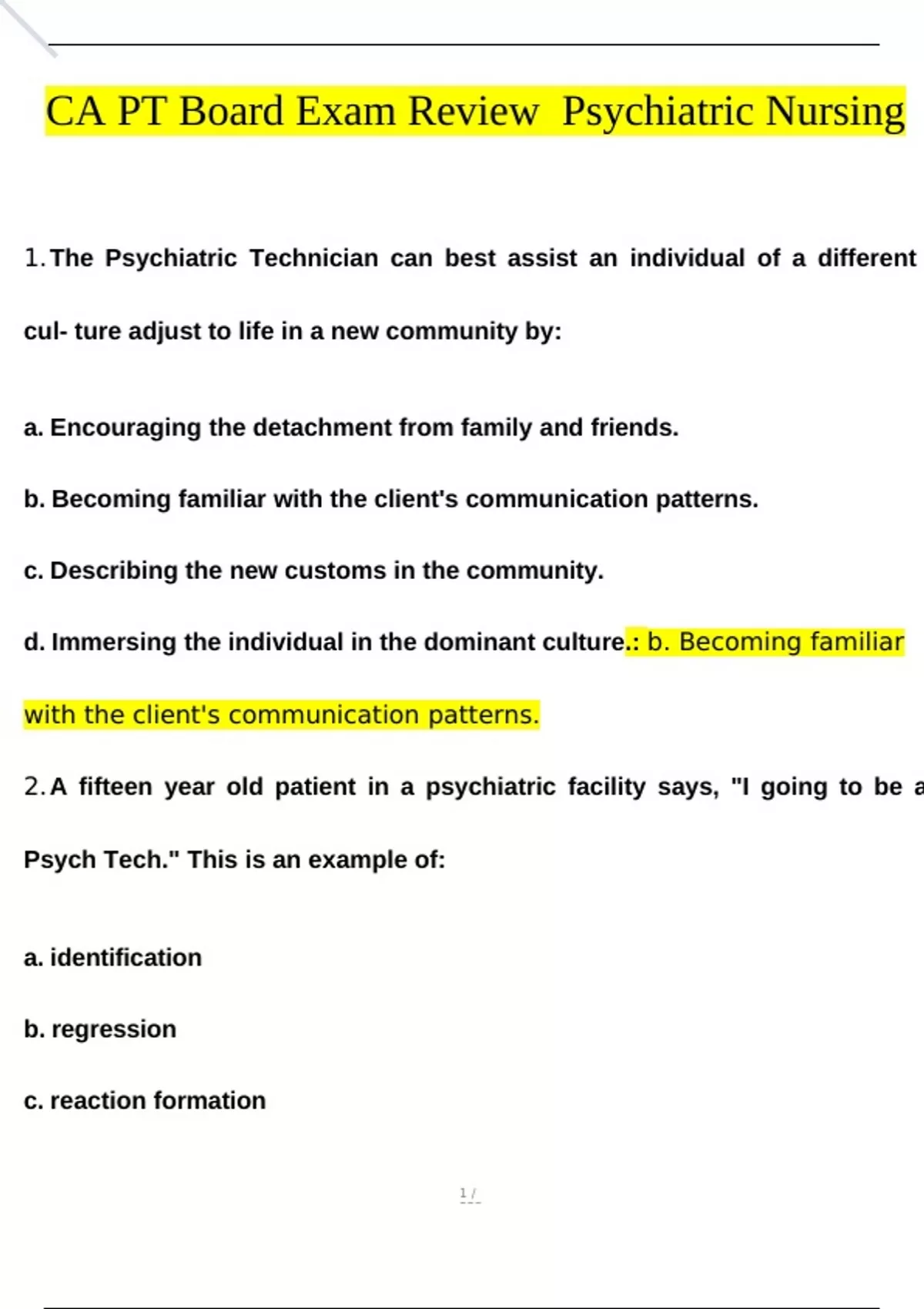 CA PT Board Exam Review  Psychiatric Nursing

1. The Psychiatric Technician can best assist an individual of a different cul- ture adjust to life in a new community by:

a. Encouraging the detachment from family and friends.

b. Becoming familiar with the client's communication patterns.

c. Describing the new customs in the community.

d. Immersing the individual in the dominant culture.: b. Becoming familiar with the client's communication patterns.

2. A fifteen year old patient in a psychiatric facility says, "I going to be a Psych Tech." This is an example of:

a. identification

b. regression

c. reaction formation

1 /